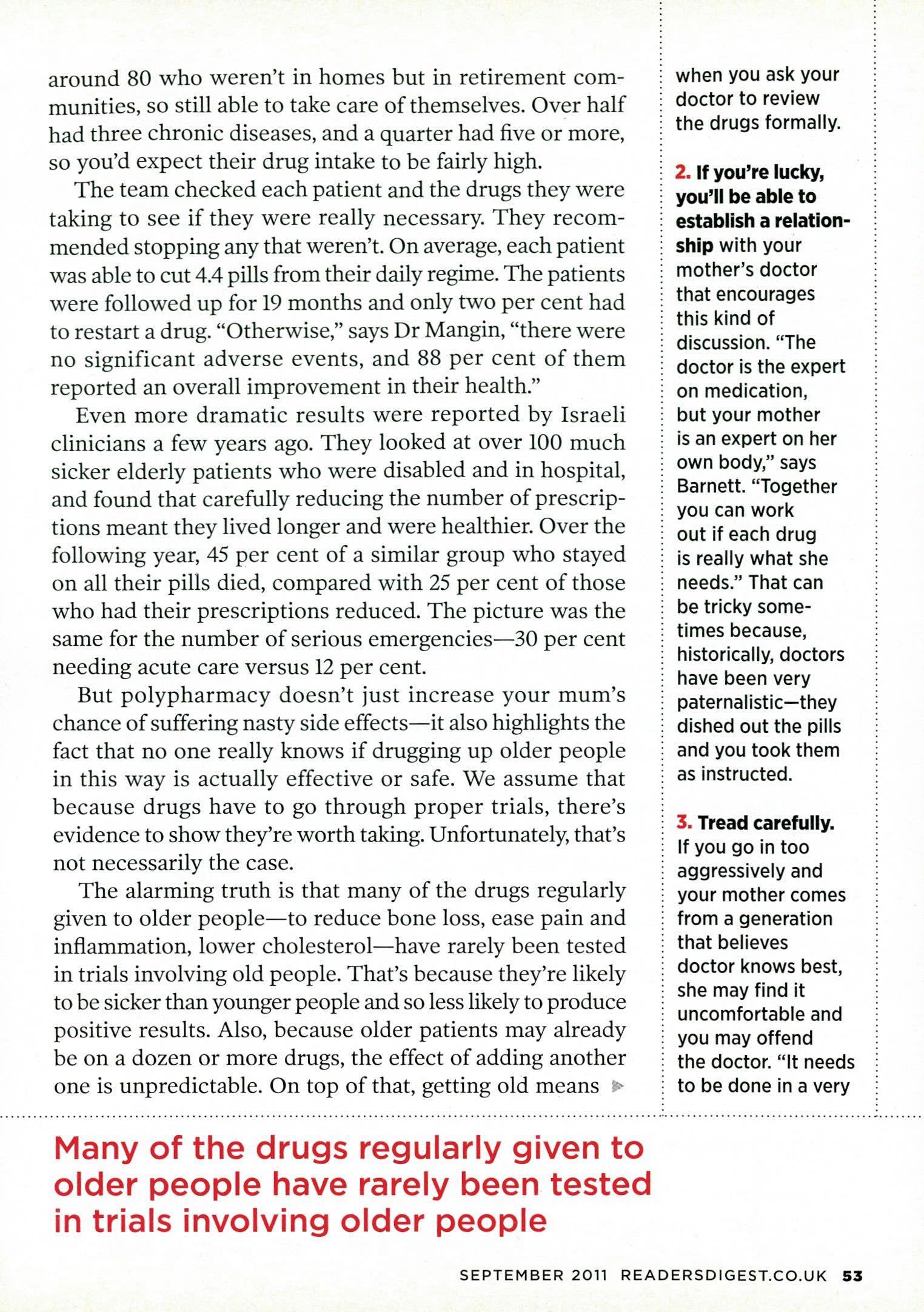 around 80 who weren't in homes but in retirement communities, so still able to take care of themselves. Over half had three chronic diseases, and a quarter had five or more, so you'd expect their drug intake to be fairly high.

The team checked each patient and the drugs they were taking to see if they were really necessary. They recommended stopping any that weren't. On average, each patient was able to cut 4.4 pills from their daily regime. The patients were followed up for 19 months and only two per cent had to restart a drug. "Otherwise," says Dr Mangin, "there were no significant adverse events, and 88 per cent of them reported an overall improvement in their health."

Even more dramatic results were reported by Israeli clinicians a few years ago. They looked at over 100 much sicker elderly patients who were disabled and in hospital, and found that carefully reducing the number of prescriptions meant they lived longer and were healthier. Over the following year, 45 per cent of a similar group who stayed on all their pills died, compared with 25 per cent of those who had their prescriptions reduced. The picture was the same for the number of serious emergencies—30 per cent needing acute care versus 12 per cent.

But polypharmacy doesn't just increase your mum's chance of suffering nasty side effects—it also highlights the fact that no one really knows if drugging up older people in this way is actually effective or safe. We assume that because drugs have to go through proper trials, there's evidence to show they're worth taking. Unfortunately, that's not necessarily the case.

The alarming truth is that many of the drugs regularly given to older people—to reduce bone loss, ease pain and inflammation, lower cholesterol—have rarely been tested in trials involving old people. That's because they're likely to be sicker than younger people and so less likely to produce positive results. Also, because older patients may already be on a dozen or more drugs, the effect of adding another one is unpredictable. On top of that, getting old means

when you ask your doctor to review the drugs formally.

2. If you're lucky, you'll be able to establish a relationship with your mother's doctor that encourages this kind of discussion. "The doctor is the expert on medication, but your mother is an expert on her own body," says Barnett. "Together you can work out if each drug is really what she needs." That can be tricky sometimes because, historically, doctors have been very paternalistic—they dished out the pills and you took them as instructed.

3. Tread carefully. If you go in too aggressively and your mother comes from a generation that believes doctor knows best, she may find it uncomfortable and you may offend the doctor. "It needs to be done in a very

Many of the drugs regularly given to older people have rarely been tested in trials involving older people

SEPTEMBER 2011 READERSDIGEST.CO.UK 53